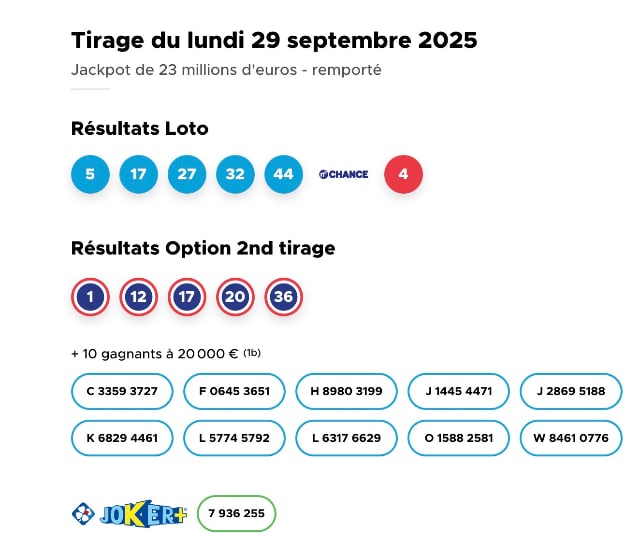 Tirage du lundi 29 septembre 2025

Jackpot de 23 millions d'euros - remporté

Résultats Loto

5 17 27 32 44 CHANCE 4

Résultats Option 2nd tirage

1 12 17 20 36

+ 10 gagnants à 20 000 € (1b)

C 3359 3727 F 0645 3651 H 8980 3199 J 1445 4471 J 2869 5188

K 6829 4461 L 5774 5792 L 6317 6629 O 1588 2581 W 8461 0776

JOKER+ 7 936 255